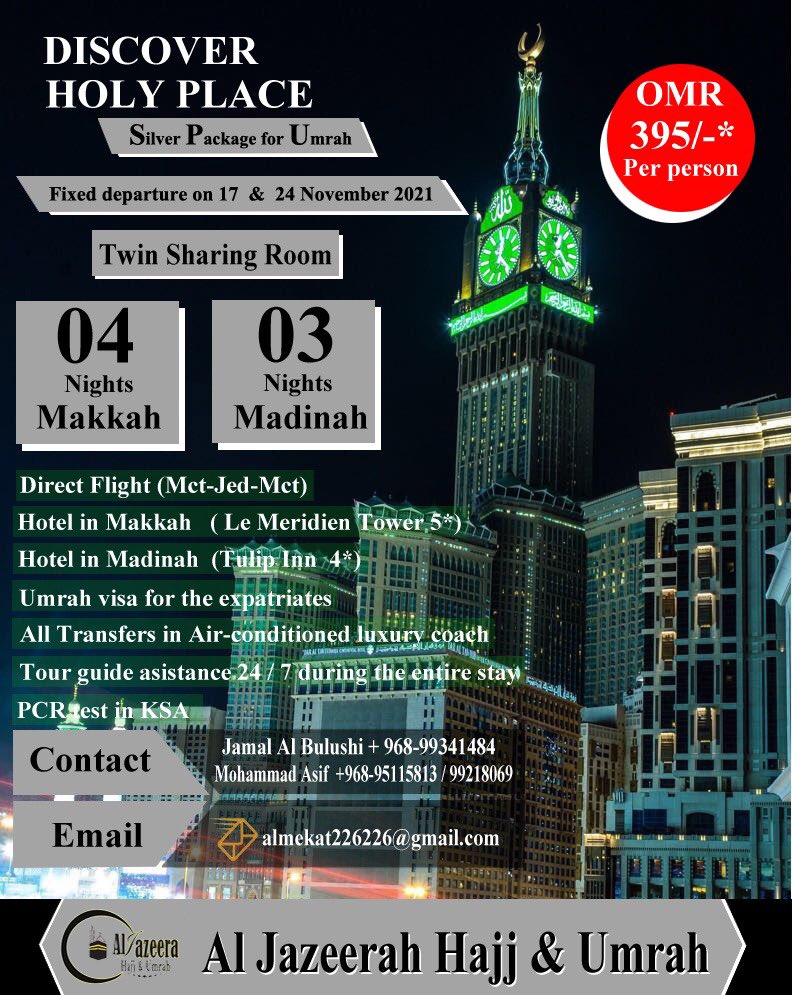 DISCOVER
HOLY PLACE

Silver Package for Umrah

OMR
395/-*
Per person

Fixed departure on 17 & 24 November 2021

Twin Sharing Room

04
Nights
Makkah

03
Nights
Madinah

Direct Flight (Mct-Jed-Mct)
Hotel in Makkah ( Le Meridien Tower 5*)
Hotel in Madinah (Tulip Inn 4*)
Umrah visa for the expatriates
All Transfers in Air-conditioned luxury coach
Tour guide asistance 24 / 7 during the entire stay
PCR test in KSA

Contact
Jamal Al Bulushi + 968-99341484
Mohammad Asif +968-95115813 / 99218069

Email
almekat226226@gmail.com

Al Jazeera
Hajj & Umrah

Al Jazeerah Hajj & Umrah